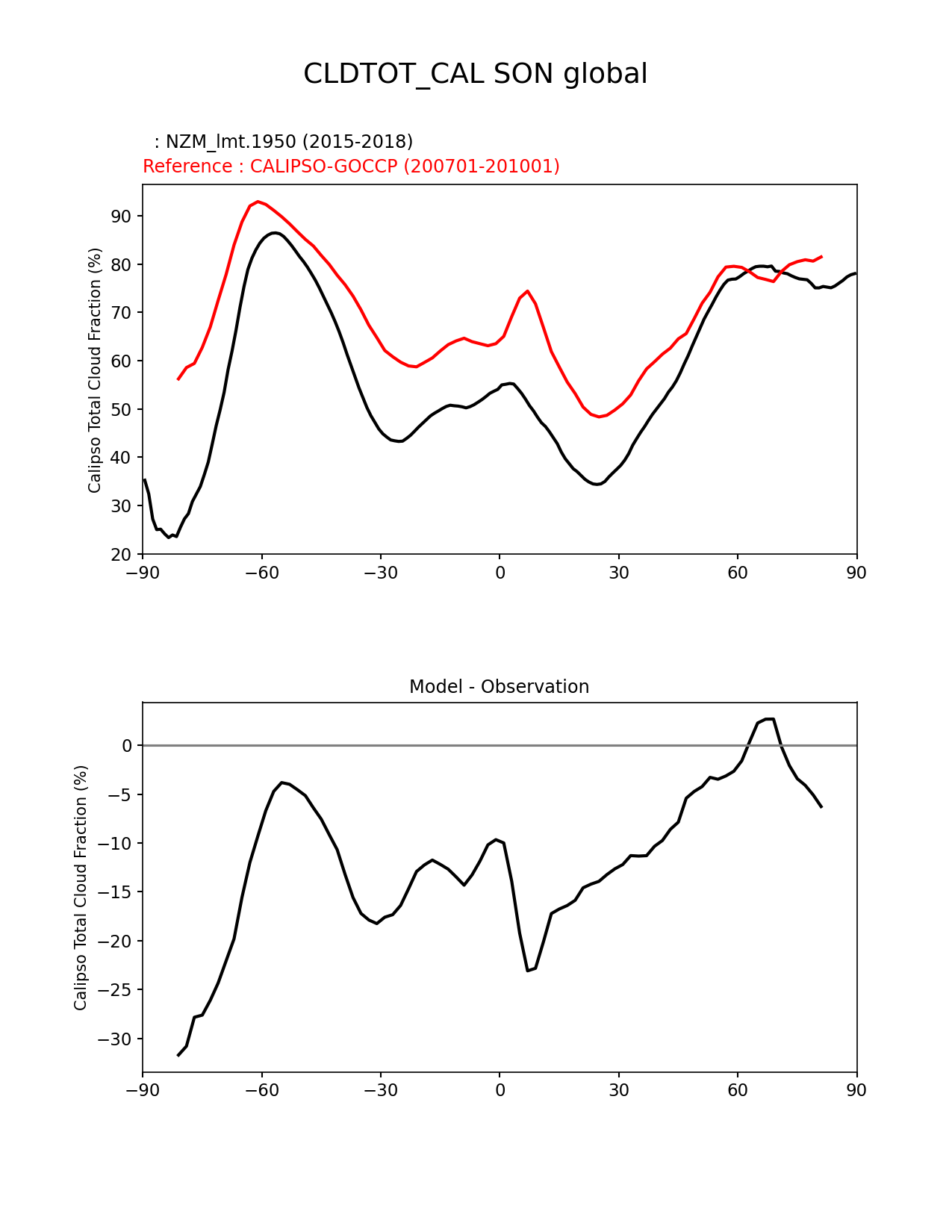 CLDTOT_CAL SON global

: NZM_lmt.1950 (2015-2018)
Reference : CALIPSO-GOCCP (200701-201001)

Calipso Total Cloud Fraction (%)

90
80
70
60
50
40
30
20

−90 −60 −30 0 30 60 90

Model - Observation

Calipso Total Cloud Fraction (%)

0
−5
−10
−15
−20
−25
−30

−90 −60 −30 0 30 60 90